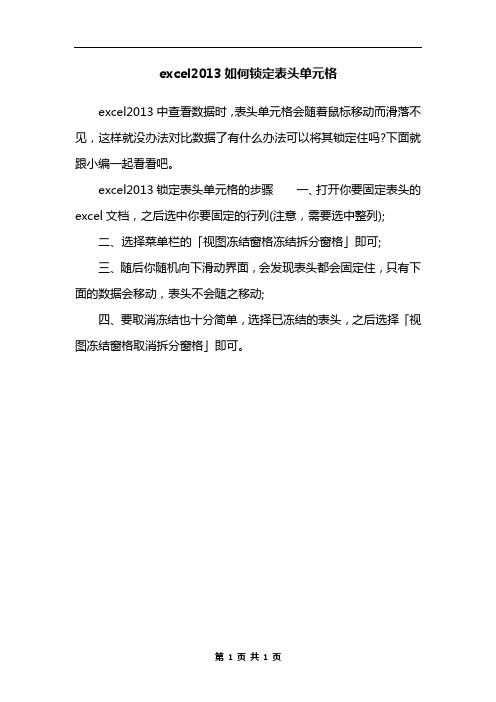 excel2013 如何锁定表头单元格

excel2013 中查看数据时，表头单元格会随着鼠标移动而滑落不见，这样就没办法对比数据了有什么办法可以将其锁定住吗?下面就跟小编一起看看吧。

excel2013 锁定表头单元格的步骤　　一、打开你要固定表头的 excel 文档，之后选中你要固定的行列(注意，需要选中整列);

二、选择菜单栏的「视图冻结窗格冻结拆分窗格」即可;

三、随后你随机向下滑动界面，会发现表头都会固定住，只有下面的数据会移动，表头不会随之移动;

四、要取消冻结也十分简单，选择已冻结的表头，之后选择「视图冻结窗格取消拆分窗格」即可。

第 1 页 共 1 页